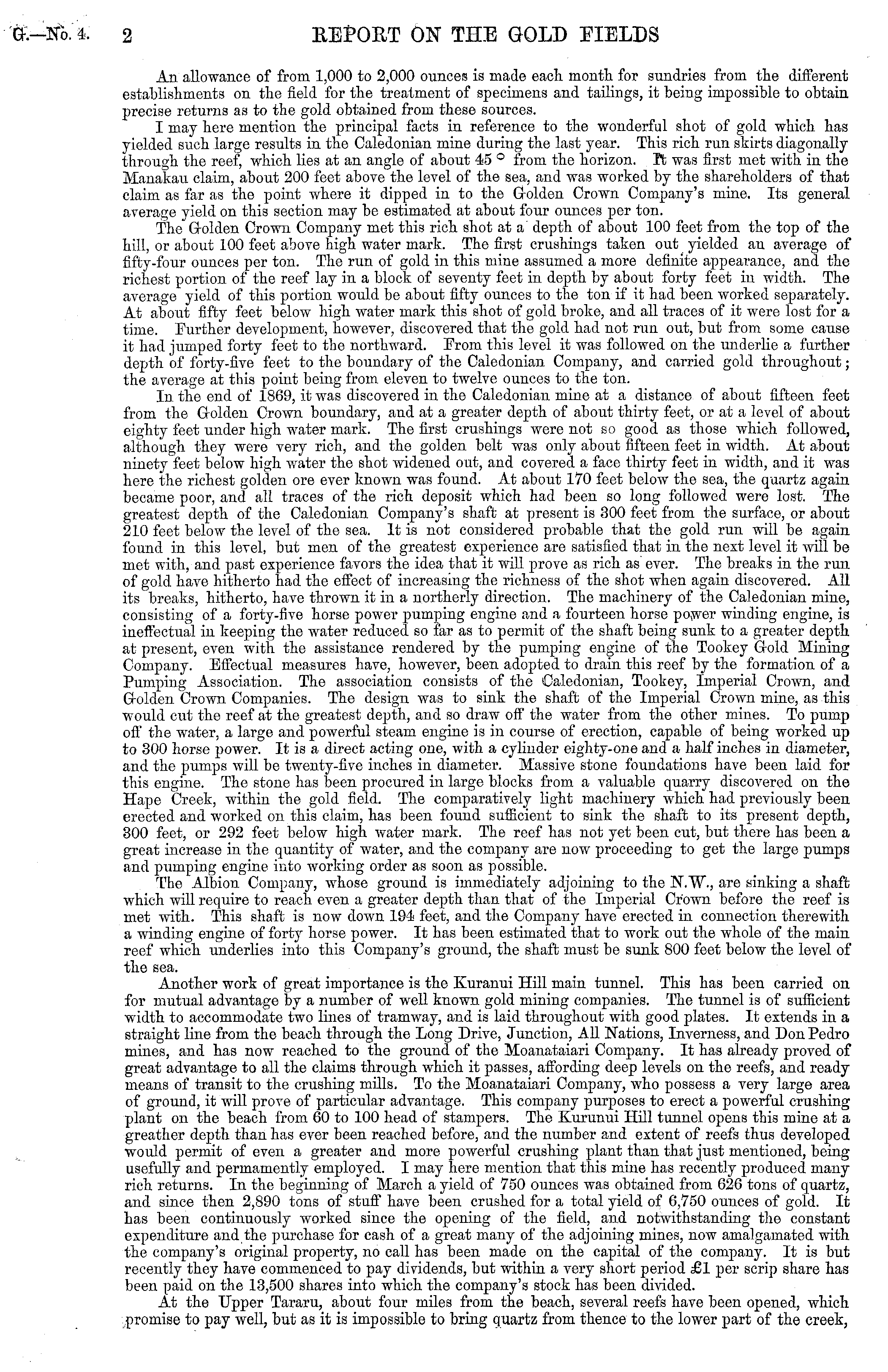 G.—No. 4. 2 REPORT ON THE GOLD FIELDS

An allowance of from 1,000 to 2,000 ounces is made each month for sundries from the different establishments on the field for the treatment of specimens and tailings, it being impossible to obtain precise returns as to the gold obtained from these sources.

I may here mention the principal facts in reference to the wonderful shot of gold which has yielded such large results in the Caledonian mine during the last year. This rich run skirts diagonally through the reef, which lies at an angle of about 45 ° from the horizon. It was first met with in the Manakau claim, about 200 feet above the level of the sea, and was worked by the shareholders of that claim as far as the point where it dipped in to the Golden Crown Company's mine. Its general average yield on this section may be estimated at about four ounces per ton.

The Golden Crown Company met this rich shot at a depth of about 100 feet from the top of the hill, or about 100 feet above high water mark. The first crushings taken out yielded an average of fifty-four ounces per ton. The run of gold in this mine assumed a more definite appearance, and the richest portion of the reef lay in a block of seventy feet in depth by about forty feet in width. The average yield of this portion would be about fifty ounces to the ton if it had been worked separately. At about fifty feet below high water mark this shot of gold broke, and all traces of it were lost for a time. Further development, however, discovered that the gold had not run out, but from some cause it had jumped forty feet to the northward. From this level it was followed on the underlie a further depth of forty-five feet to the boundary of the Caledonian Company, and carried gold throughout; the average at this point being from eleven to twelve ounces to the ton.

In the end of 1869, it was discovered in the Caledonian mine at a distance of about fifteen feet from the Golden Crown boundary, and at a greater depth of about thirty feet, or at a level of about eighty feet under high water mark. The first crushings were not so good as those which followed, although they were very rich, and the golden belt was only about fifteen feet in width. At about ninety feet below high water the shot widened out, and covered a face thirty feet in width, and it was here the richest golden ore ever known was found. At about 170 feet below the sea, the quartz again became poor, and all traces of the rich deposit which had been so long followed were lost. The greatest depth of the Caledonian Company's shaft at present is 300 feet from the surface, or about 210 feet below the level of the sea. It is not considered probable that the gold run will be again found in this level, but men of the greatest experience are satisfied that in the next level it will be met with, and past experience favors the idea that it will prove as rich as ever. The breaks in the run of gold have hitherto had the effect of increasing the richness of the shot when again discovered. All its breaks, hitherto, have thrown it in a northerly direction. The machinery of the Caledonian mine, consisting of a forty-five horse power pumping engine and a fourteen horse power winding engine, is ineffectual in keeping the water reduced so far as to permit of the shaft being sunk to a greater depth at present, even with the assistance rendered by the pumping engine of the Tookey Gold Mining Company. Effectual measures have, however, been adopted to drain this reef by the formation of a Pumping Association. The association consists of the Caledonian, Tookey, Imperial Crown, and Golden Crown Companies. The design was to sink the shaft of the Imperial Crown mine, as this would cut the reef at the greatest depth, and so draw off the water from the other mines. To pump off the water, a large and powerful steam engine is in course of erection, capable of being worked up to 300 horse power. It is a direct acting one, with a cylinder eighty-one and a half inches in diameter, and the pumps will be twenty-five inches in diameter. Massive stone foundations have been laid for this engine. The stone has been procured in large blocks from a valuable quarry discovered on the Hape Creek, within the gold field. The comparatively light machinery which had previously been erected and worked on this claim, has been found sufficient to sink the shaft to its present depth, 300 feet, or 292 feet below high water mark. The reef has not yet been cut, but there has been a great increase in the quantity of water, and the company are now proceeding to get the large pumps and pumping engine into working order as soon as possible.

The Albion Company, whose ground is immediately adjoining to the N.W., are sinking a shaft which will require to reach even a greater depth than that of the Imperial Crown before the reef is met with. This shaft is now down 194 feet, and the Company have erected in connection therewith a winding engine of forty horse power. It has been estimated that to work out the whole of the main reef which underlies into this Company's ground, the shaft must be sunk 800 feet below the level of the sea.

Another work of great importance is the Kuranui Hill main tunnel. This has been carried on for mutual advantage by a number of well known gold mining companies. The tunnel is of sufficient width to accommodate two lines of tramway, and is laid throughout with good plates. It extends in a straight line from the beach through the Long Drive, Junction, All Nations, Inverness, and Don Pedro mines, and has now reached to the ground of the Moanataiari Company. It has already proved of great advantage to all the claims through which it passes, affording deep levels on the reefs, and ready means of transit to the crushing mills. To the Moanataiari Company, who possess a very large area of ground, it will prove of particular advantage. This company purposes to erect a powerful crushing plant on the beach from 60 to 100 head of stampers. The Kurunui Hill tunnel opens this mine at a greather depth than has ever been reached before, and the number and extent of reefs thus developed would permit of even a greater and more powerful crushing plant than that just mentioned, being usefully and permamently employed. I may here mention that this mine has recently produced many rich returns. In the beginning of March a yield of 750 ounces was obtained from 626 tons of quartz, and since then 2,890 tons of stuff have been crushed for a total yield of 6,750 ounces of gold. It has been continuously worked since the opening of the field, and notwithstanding the constant expenditure and the purchase for cash of a great many of the adjoining mines, now amalgamated with the company's original property, no call has been made on the capital of the company. It is but recently they have commenced to pay dividends, but within a very short period £1 per scrip share has been paid on the 13,500 shares into which the company's stock has been divided.

At the Upper Tararu, about four miles from the beach, several reefs have been opened, which promise to pay well, but as it is impossible to bring quartz from thence to the lower part of the creek,